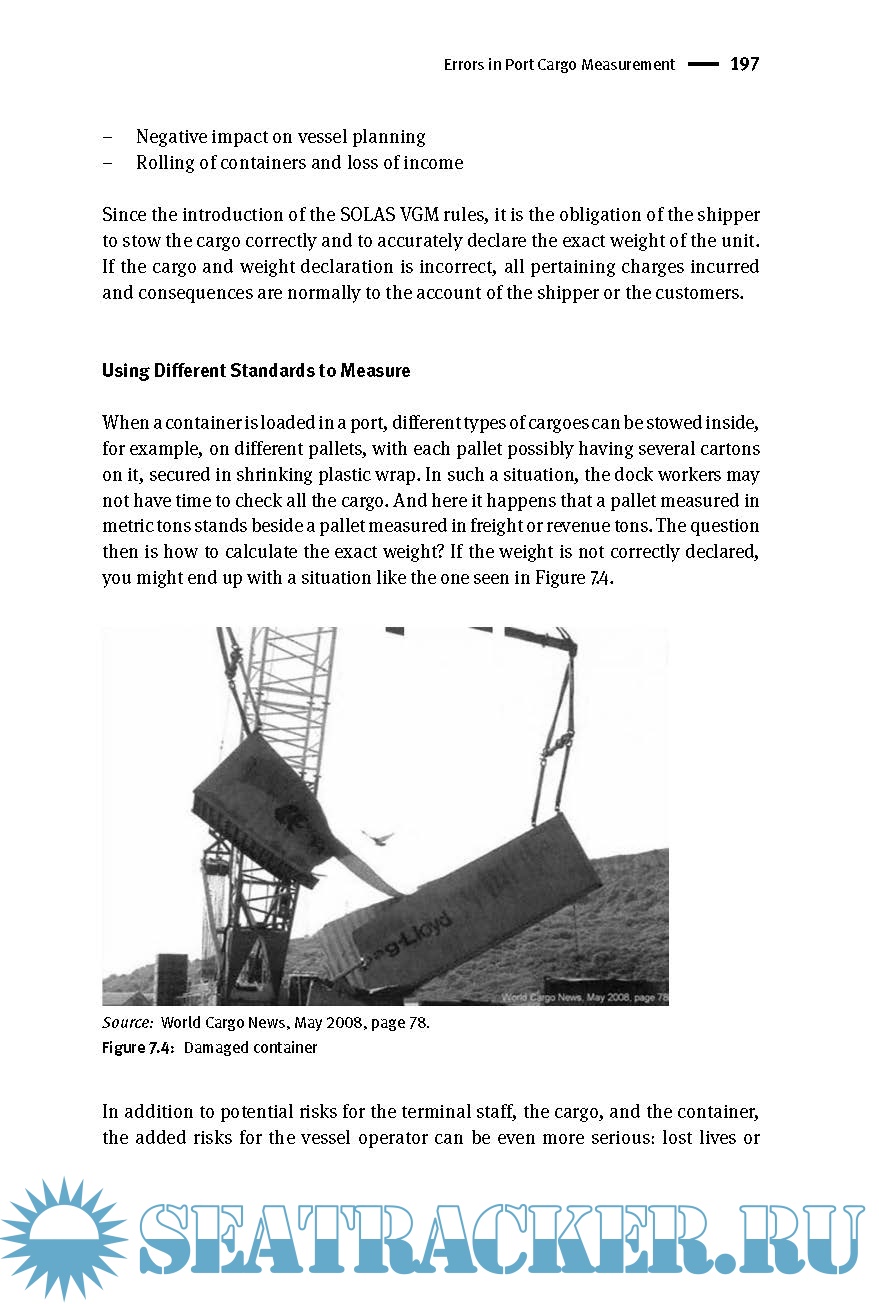 Errors in Port Cargo Measurement — 197

– Negative impact on vessel planning
– Rolling of containers and loss of income

Since the introduction of the SOLAS VGM rules, it is the obligation of the shipper to stow the cargo correctly and to accurately declare the exact weight of the unit. If the cargo and weight declaration is incorrect, all pertaining charges incurred and consequences are normally to the account of the shipper or the customers.

Using Different Standards to Measure

When a container is loaded in a port, different types of cargoes can be stowed inside, for example, on different pallets, with each pallet possibly having several cartons on it, secured in shrinking plastic wrap. In such a situation, the dock workers may not have time to check all the cargo. And here it happens that a pallet measured in metric tons stands beside a pallet measured in freight or revenue tons. The question then is how to calculate the exact weight? If the weight is not correctly declared, you might end up with a situation like the one seen in Figure 7.4.

g-Lloyd

World Cargo News, May 2008, page 78

Source: World Cargo News, May 2008, page 78.
Figure 7.4: Damaged container

In addition to potential risks for the terminal staff, the cargo, and the container, the added risks for the vessel operator can be even more serious: lost lives or

SEATRACKER.RU